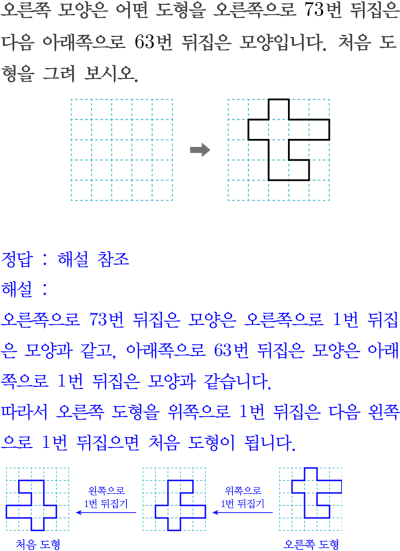 오른쪽 모양은 어떤 도형을 오른쪽으로 73번 뒤집은 다음 아래쪽으로 63번 뒤집은 모양입니다. 처음 도형을 그려 보시오.

정답 : 해설 참조
해설 :
오른쪽으로 73번 뒤집은 모양은 오른쪽으로 1번 뒤집은 모양과 같고, 아래쪽으로 63번 뒤집은 모양은 아래쪽으로 1번 뒤집은 모양과 같습니다.
따라서 오른쪽 도형을 위쪽으로 1번 뒤집은 다음 왼쪽으로 1번 뒤집으면 처음 도형이 됩니다.

왼쪽으로 1번 뒤집기

위쪽으로 1번 뒤집기

처음 도형

오른쪽 도형